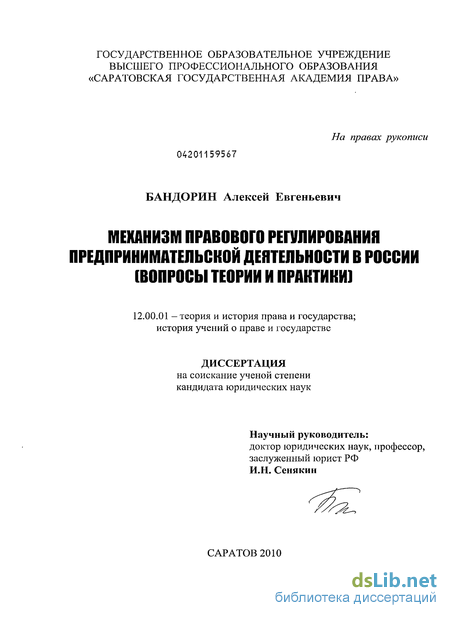 ГОСУДАРСТВЕННОЕ ОБРАЗОВАТЕЛЬНОЕ УЧРЕЖДЕНИЕ
ВЫСШЕГО ПРОФЕССИОНАЛЬНОГО ОБРАЗОВАНИЯ
«САРАТОВСКАЯ ГОСУДАРСТВЕННАЯ АКАДЕМИЯ ПРАВА»

На правах рукописи

04201159567

БАНДОРИН Алексей Евгеньевич

МЕХАНИЗМ ПРАВОВОГО РЕГУЛИРОВАНИЯ ПРЕДПРИНИМАТЕЛЬСКОЙ ДЕЯТЕЛЬНОСТИ В РОССИИ (ВОПРОСЫ ТЕОРИИ И ПРАКТИКИ)

12.00.01 – теория и история права и государства; история учений о праве и государстве

ДИССЕРТАЦИЯ
на соискание ученой степени
кандидата юридических наук

Научный руководитель:
доктор юридических наук, профессор,
заслуженный юрист РФ
И.Н. Сенякин

САРАТОВ 2010

dsLib.net
библиотека диссертаций